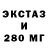 ЭКСТАЗ
И
280 МГ